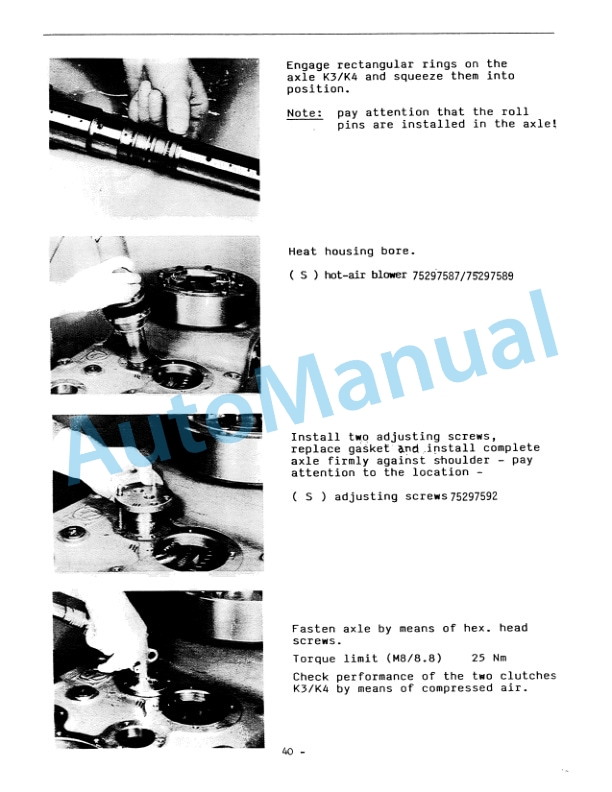 Engage rectangular rings on the axle K3/K4 and squeeze them into position.

Note: pay attention that the roll pins are installed in the axle!

Heat housing bore.

( S ) hot-air blower 75297587/75297589

Install two adjusting screws, replace gasket and install complete axle firmly against shoulder - pay attention to the location -

( S ) adjusting screws 75297592

Fasten axle by means of hex. head screws.

Torque limit (M8/8.8) 25 Nm

Check performance of the two clutches K3/K4 by means of compressed air.

40 -

AutoManual